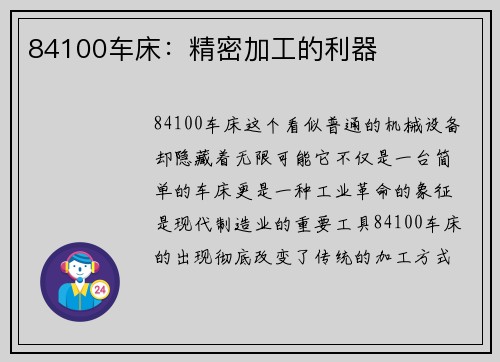 84100车床：精密加工的利器

84100车床这个看似普通的机械设备却隐藏着无限可能它不仅是一台简单的车床更是一种工业革命的象征是现代制造业的重要工具84100车床的出现彻底改变了传统的加工方式

24